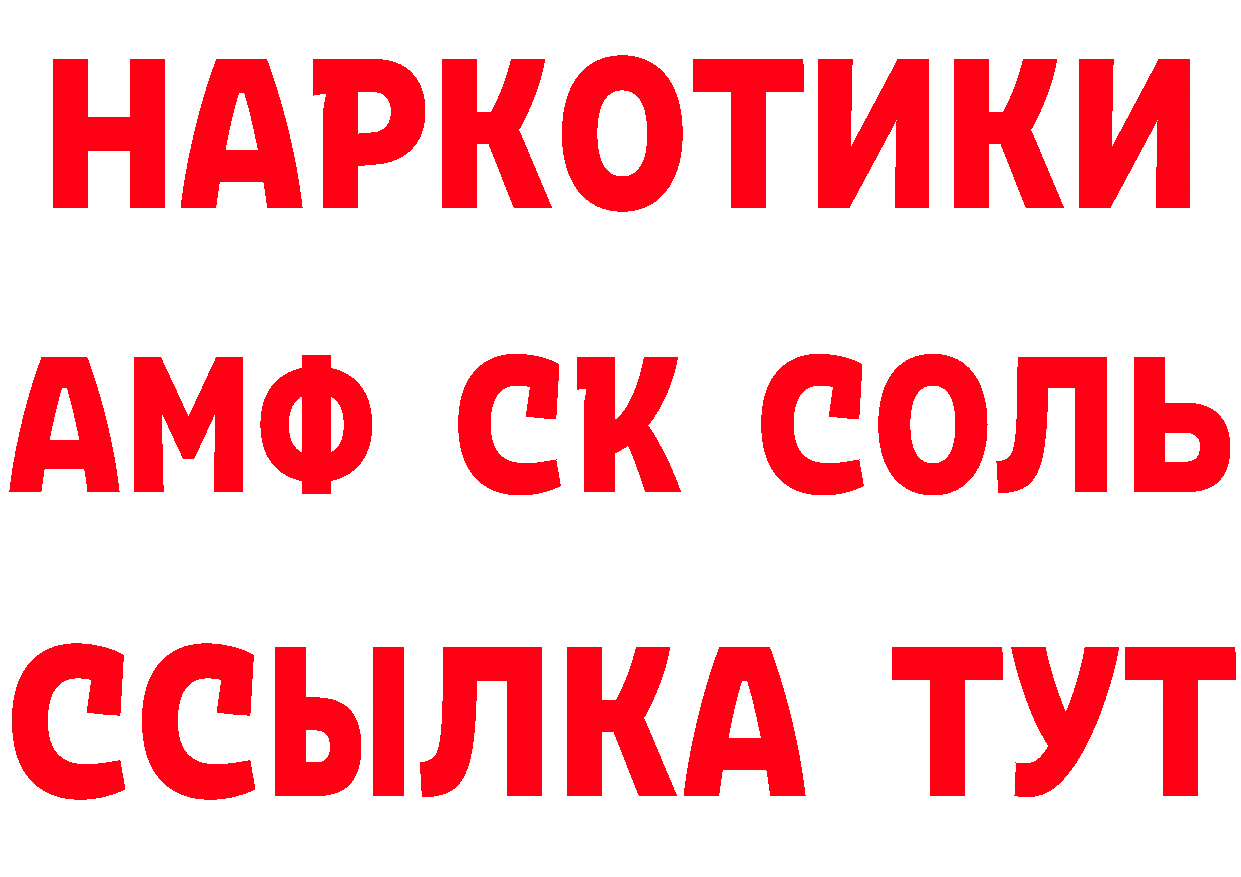 НАРКОТИКИ

АМФ СК СОЛЬ

ССЫЛКА ТУТ